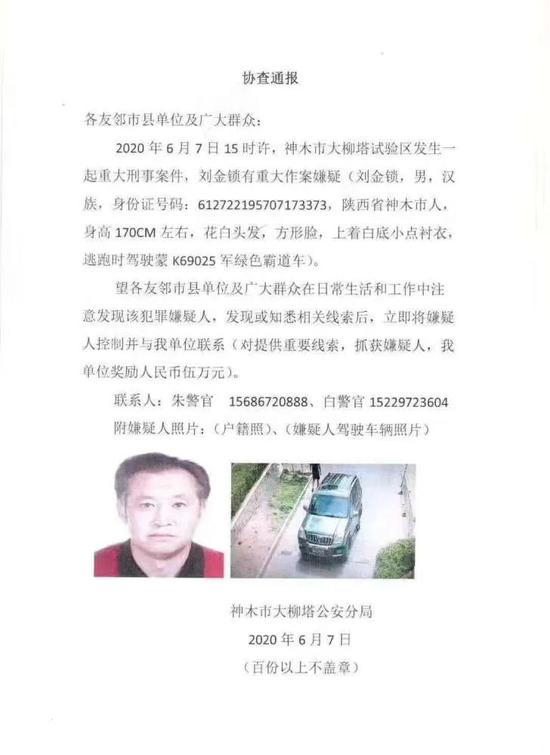 协查通报

各友邻市县单位及广大群众：

2020 年 6 月 7 日 15 时许，神木市大柳塔试验区发生一起重大刑事案件，刘金锁有重大作案嫌疑（刘金锁，男，汉族，身份证号码：612722195707173373，陕西省神木市人，身高 170CM 左右，花白头发，方形脸，上着白底小点衬衣，逃跑时驾驶蒙 K69025 军绿色霸道车）。

望各友邻市县单位及广大群众在日常生活和工作中注意发现该犯罪嫌疑人，发现或知悉相关线索后，立即将嫌疑人控制并与我单位联系（对提供重要线索，抓获嫌疑人，我单位奖励人民币伍万元）。

联系人：朱警官　15686720888、白警官 15229723604

附嫌疑人照片：（户籍照）、（嫌疑人驾驶车辆照片）

神木市大柳塔公安分局
2020 年 6 月 7 日
（百份以上不盖章）